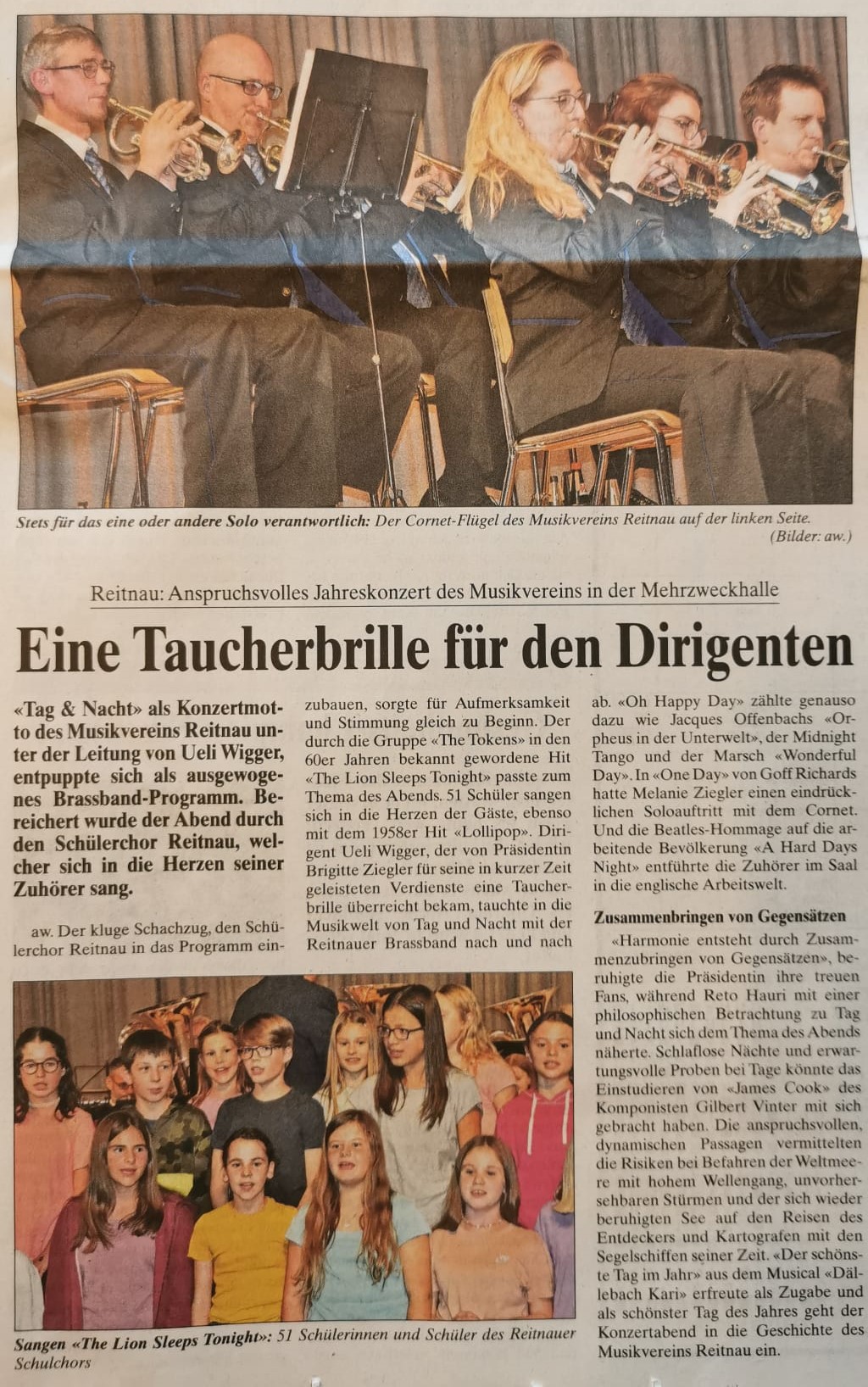 Stets für das eine oder andere Solo verantwortlich: Der Cornet-Flügel des Musikvereins Reitnau auf der linken Seite. (Bilder: aw.)

Reitnau: Anspruchsvolles Jahreskonzert des Musikvereins in der Mehrzweckhalle

Eine Taucherbrille für den Dirigenten

«Tag & Nacht» als Konzertmotto des Musikvereins Reitnau unter der Leitung von Ueli Wigger, entpuppte sich als ausgewogenes Brassband-Programm. Bereichert wurde der Abend durch den Schülerchor Reitnau, welcher sich in die Herzen seiner Zuhörer sang.

aw. Der kluge Schachzug, den Schülerchor Reitnau in das Programm einzubauen, sorgte für Aufmerksamkeit und Stimmung gleich zu Beginn. Der durch die Gruppe «The Tokens» in den 60er Jahren bekannt gewordene Hit «The Lion Sleeps Tonight» passte zum Thema des Abends. 51 Schüler sangen sich in die Herzen der Gäste, ebenso mit dem 1958er Hit «Lollipop». Dirigent Ueli Wigger, der von Präsidentin Brigitte Ziegler für seine in kurzer Zeit geleisteten Verdienste eine Taucherbrille überreicht bekam, tauchte in die Musikwelt von Tag und Nacht mit der Reitnauer Brassband nach und nach ab. «Oh Happy Day» zählte genauso dazu wie Jacques Offenbachs «Orpheus in der Unterwelt», der Midnight Tango und der Marsch «Wonderful Day». In «One Day» von Goff Richards hatte Melanie Ziegler einen eindrücklichen Soloauftritt mit dem Cornet. Und die Beatles-Hommage auf die arbeitende Bevölkerung «A Hard Days Night» entführte die Zuhörer im Saal in die englische Arbeitswelt.

Zusammenbringen von Gegensätzen

«Harmonie entsteht durch Zusammenzubringen von Gegensätzen», beruhigte die Präsidentin ihre treuen Fans, während Reto Hauri mit einer philosophischen Betrachtung zu Tag und Nacht sich dem Thema des Abends näherte. Schlaflose Nächte und erwartungsvolle Proben bei Tage könnte das Einstudieren von «James Cook» des Komponisten Gilbert Vinter mit sich gebracht haben. Die anspruchsvollen, dynamischen Passagen vermittelten die Risiken bei Befahren der Weltmeere mit hohem Wellengang, unvorhersehbaren Stürmen und der sich wieder beruhigten See auf den Reisen des Entdeckers und Kartografen mit den Segelschiffen seiner Zeit. «Der schönste Tag im Jahr» aus dem Musical «Dällebach Kari» erfreute als Zugabe und als schönster Tag des Jahres geht der Konzertabend in die Geschichte des Musikvereins Reitnau ein.

Sangen «The Lion Sleeps Tonight»: 51 Schülerinnen und Schüler des Reitnauer Schulchors